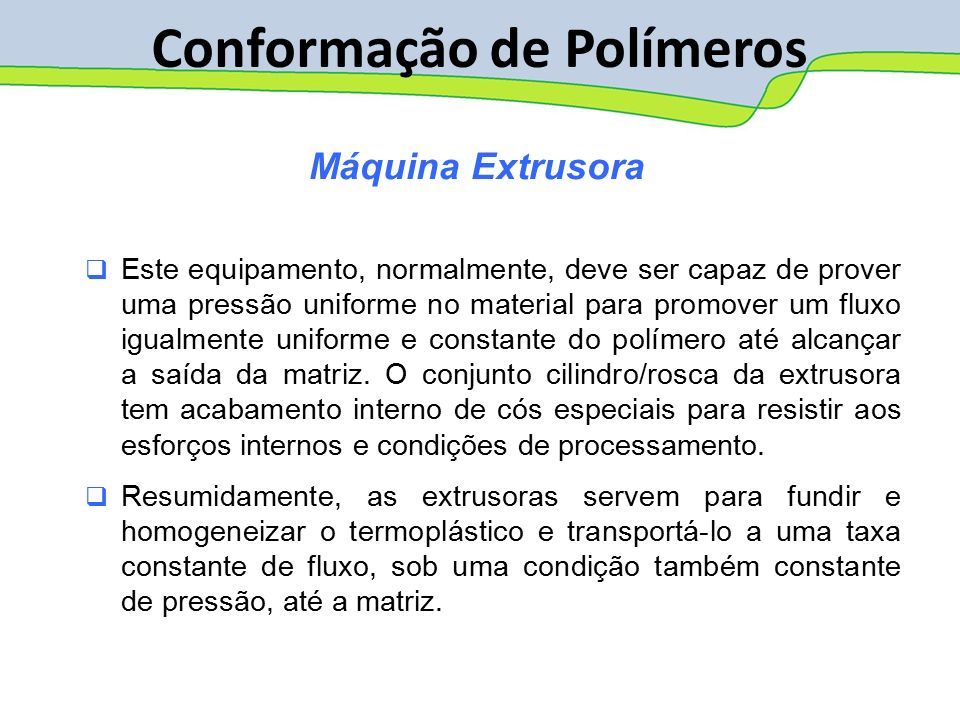 Conformação de Polímeros

Máquina Extrusora

❑ Este equipamento, normalmente, deve ser capaz de prover uma pressão uniforme no material para promover um fluxo igualmente uniforme e constante do polímero até alcançar a saída da matriz. O conjunto cilindro/rosca da extrusora tem acabamento interno de cós especiais para resistir aos esforços internos e condições de processamento.

❑ Resumidamente, as extrusoras servem para fundir e homogeneizar o termoplástico e transportá-lo a uma taxa constante de fluxo, sob uma condição também constante de pressão, até a matriz.